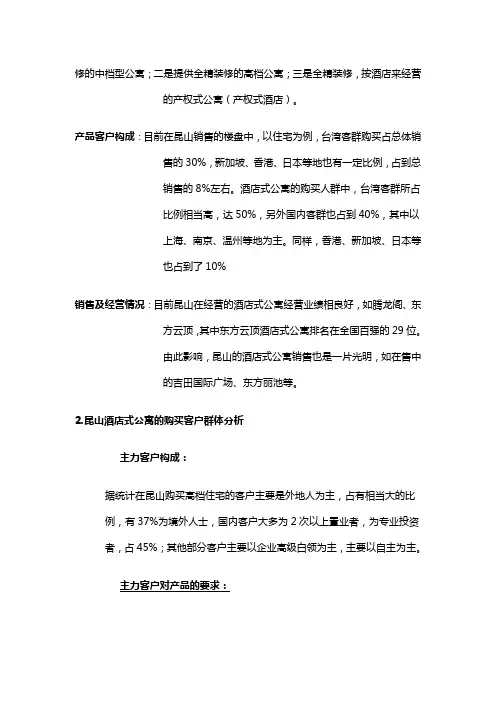 修的中档型公寓；二是提供全精装修的高档公寓；三是全精装修，按酒店来经营的产权式公寓（产权式酒店）。

产品客户构成：目前在昆山销售的楼盘中，以住宅为例，台湾客群购买占总体销售的 30%，新加坡、香港、日本等地也有一定比例，占到总销售的 8%左右。酒店式公寓的购买人群中，台湾客群所占比例相当高，达 50%，另外国内客群也占到 40%，其中以上海、南京、温州等地为主。同样，香港、新加坡、日本等也占到了 10%

销售及经营情况：目前昆山在经营的酒店式公寓经营业绩相良好，如腾龙阁、东方云顶，其中东方云顶酒店式公寓排名在全国百强的 29 位。由此影响，昆山的酒店式公寓销售也是一片光明，如在售中的吉田国际广场、东方丽池等。

2.昆山酒店式公寓的购买客户群体分析

主力客户构成：

据统计在昆山购买高档住宅的客户主要是外地人为主，占有相当大的比例，有 37%为境外人士，国内客户大多为 2 次以上置业者，为专业投资者，占 45%；其他部分客户主要以企业高级白领为主，主要以自主为主。

主力客户对产品的要求：